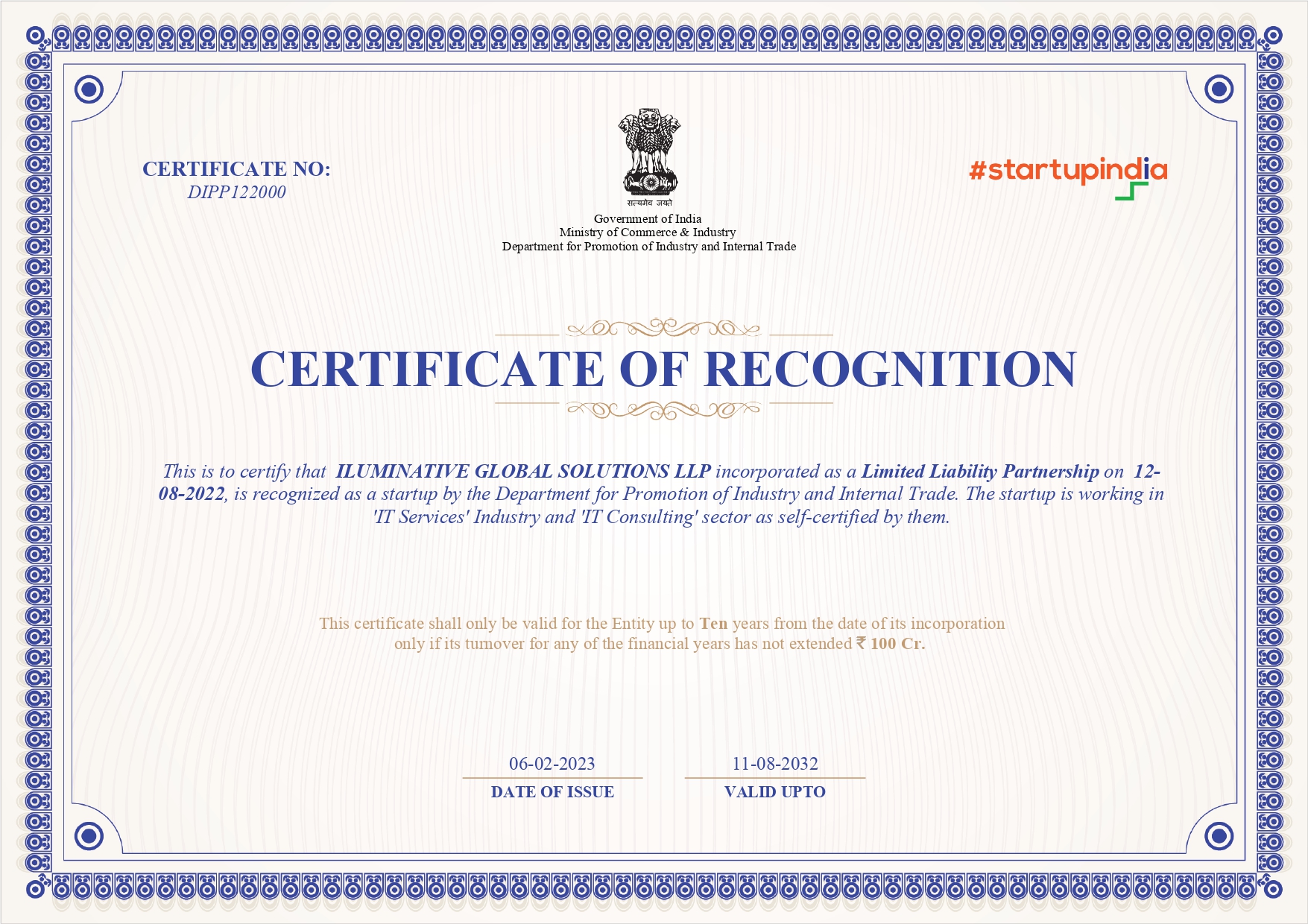 CERTIFICATE NO:
DIPP122000

सत्यमेव जयते
Government of India
Ministry of Commerce & Industry
Department for Promotion of Industry and Internal Trade

#startupindia

CERTIFICATE OF RECOGNITION

This is to certify that ILUMINATIVE GLOBAL SOLUTIONS LLP incorporated as a Limited Liability Partnership on 12-08-2022, is recognized as a startup by the Department for Promotion of Industry and Internal Trade. The startup is working in 'IT Services' Industry and 'IT Consulting' sector as self-certified by them.

This certificate shall only be valid for the Entity up to Ten years from the date of its incorporation only if its turnover for any of the financial years has not extended ₹ 100 Cr.

06-02-2023
DATE OF ISSUE

11-08-2032
VALID UPTO